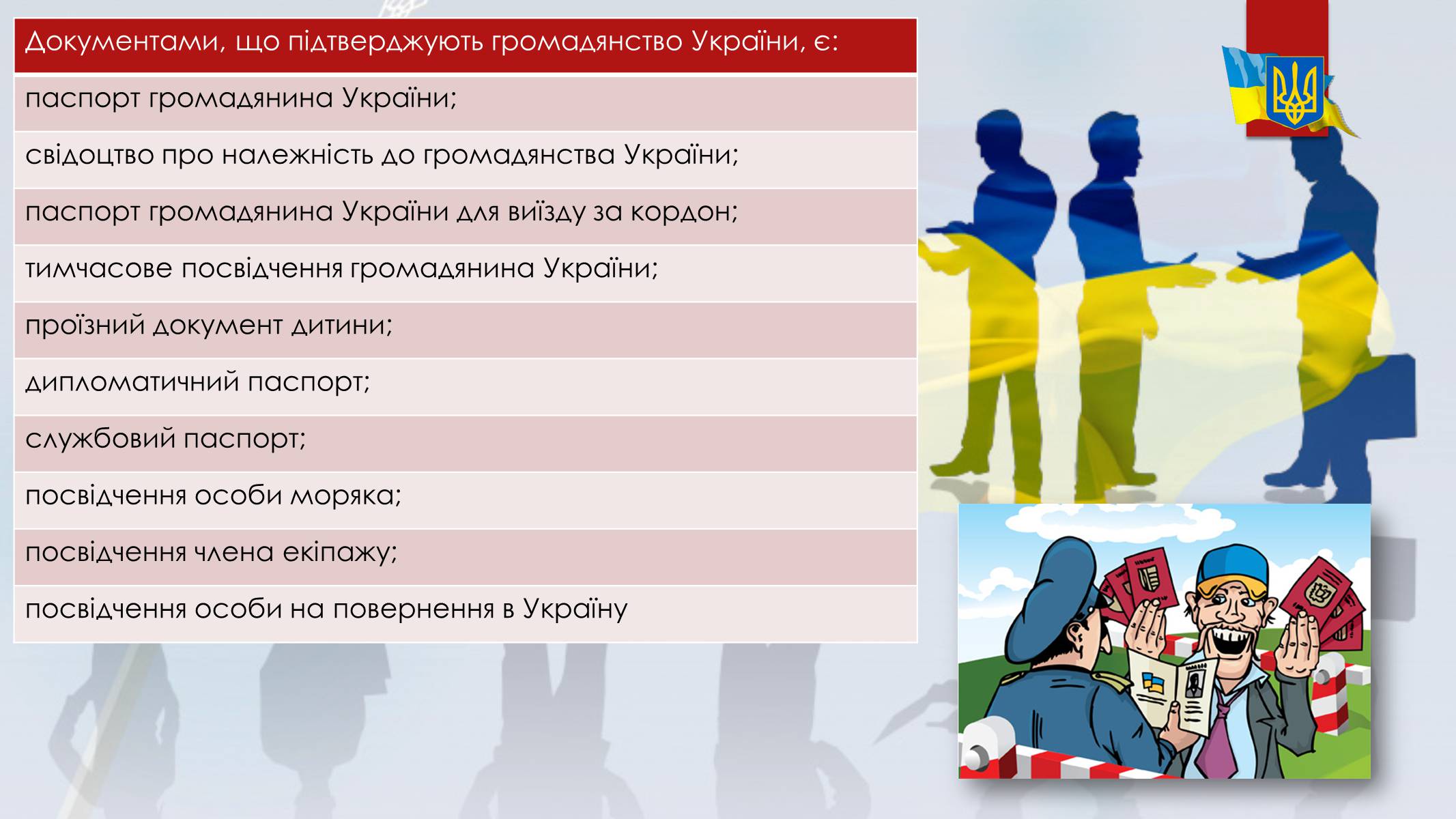 | Документами, що підтверджують громадянство України, є: |
|---|
| паспорт громадянина України; |
| свідоцтво про належність до громадянства України; |
| паспорт громадянина України для виїзду за кордон; |
| тимчасове посвідчення громадянина України; |
| проїзний документ дитини; |
| дипломатичний паспорт; |
| службовий паспорт; |
| посвідчення особи моряка; |
| посвідчення члена екіпажу; |
| посвідчення особи на повернення в Україну |